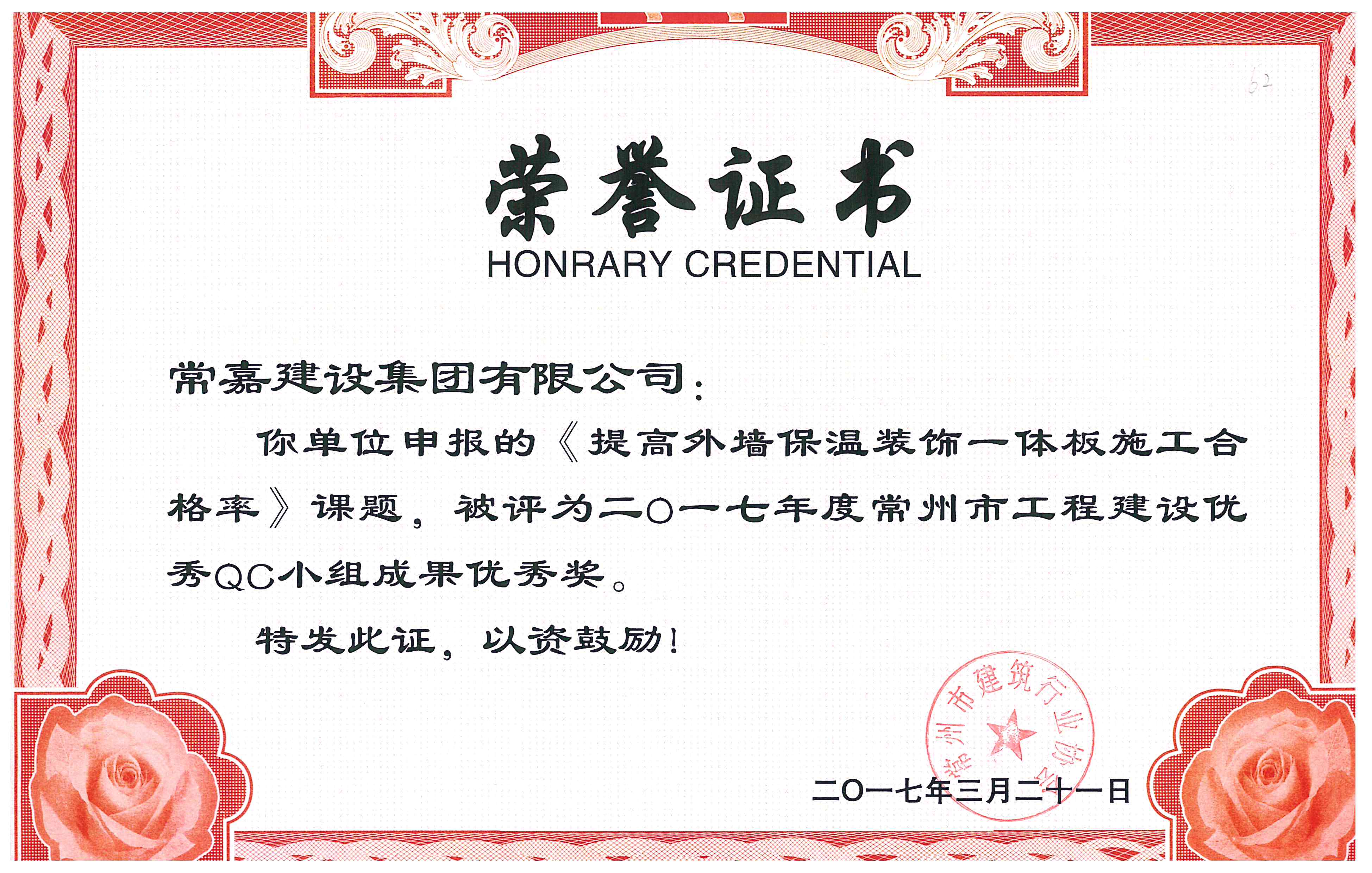 62

荣誉证书
HONRARY CREDENTIAL

常嘉建设集团有限公司：

你单位申报的《提高外墙保温装饰一体板施工合格率》课题，被评为二〇一七年度常州市工程建设优秀QC小组成果优秀奖。

特发此证，以资鼓励！

常州市建筑行业协会

二〇一七年三月二十一日